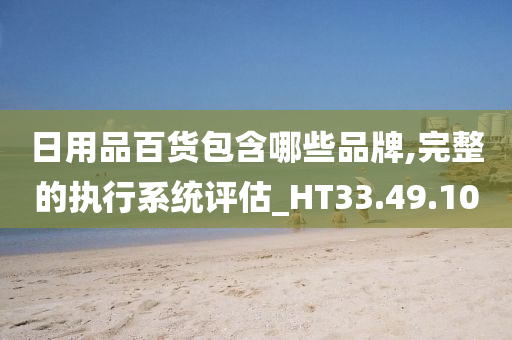 日用品百货包含哪些品牌,完整的执行系统评估_HT33.49.10